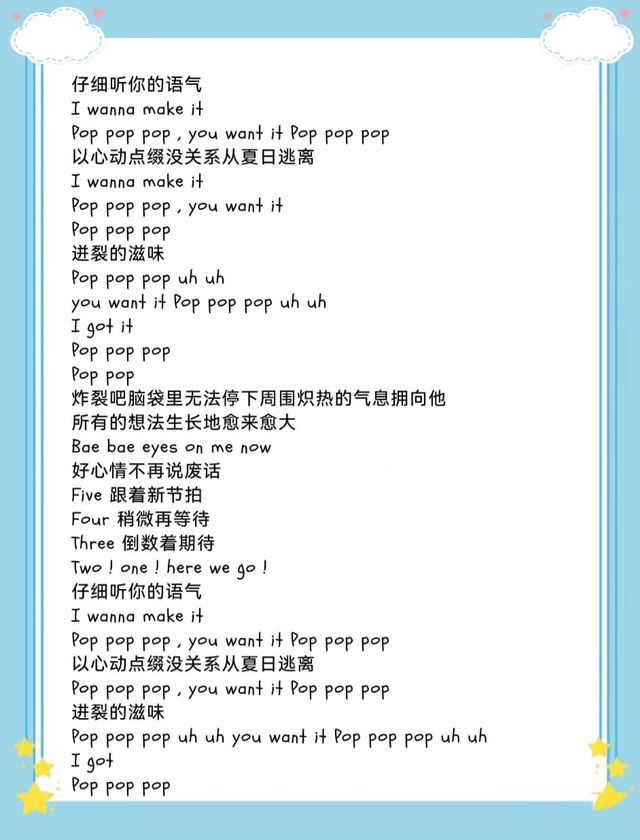 仔细听你的语气
I wanna make it
Pop pop pop , you want it Pop pop pop
以心动点缀没关系从夏日逃离
I wanna make it
Pop pop pop , you want it
Pop pop pop
迸裂的滋味
Pop pop pop uh uh
you want it Pop pop pop uh uh
I got it
Pop pop pop
Pop pop
炸裂吧脑袋里无法停下周围炽热的气息拥向他
所有的想法生长地愈来愈大
Bae bae eyes on me now
好心情不再说废话
Five 跟着新节拍
Four 稍微再等待
Three 倒数着期待
Two ! one ! here we go !
仔细听你的语气
I wanna make it
Pop pop pop , you want it Pop pop pop
以心动点缀没关系从夏日逃离
Pop pop pop , you want it Pop pop pop
迸裂的滋味
Pop pop pop uh uh you want it Pop pop pop uh uh
I got
Pop pop pop